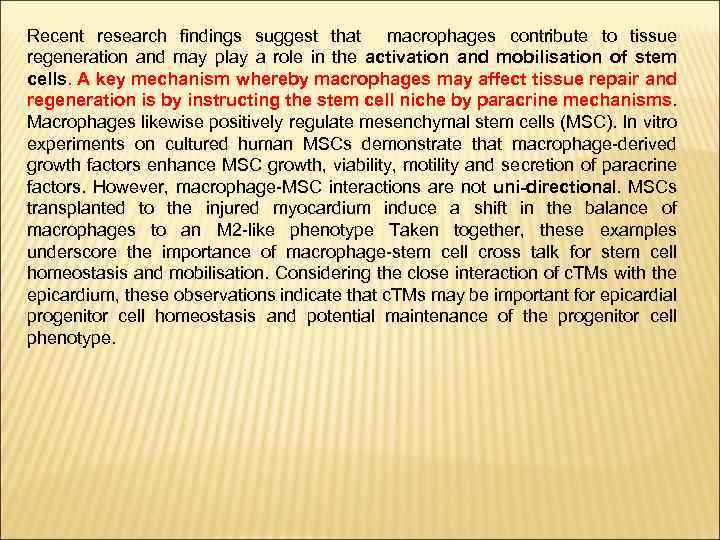 Recent research findings suggest that macrophages contribute to tissue regeneration and may play a role in the activation and mobilisation of stem cells. A key mechanism whereby macrophages may affect tissue repair and regeneration is by instructing the stem cell niche by paracrine mechanisms. Macrophages likewise positively regulate mesenchymal stem cells (MSC). In vitro experiments on cultured human MSCs demonstrate that macrophage-derived growth factors enhance MSC growth, viability, motility and secretion of paracrine factors. However, macrophage-MSC interactions are not uni-directional. MSCs transplanted to the injured myocardium induce a shift in the balance of macrophages to an M2-like phenotype Taken together, these examples underscore the importance of macrophage-stem cell cross talk for stem cell homeostasis and mobilisation. Considering the close interaction of cTMs with the epicardium, these observations indicate that cTMs may be important for epicardial progenitor cell homeostasis and potential maintenance of the progenitor cell phenotype.